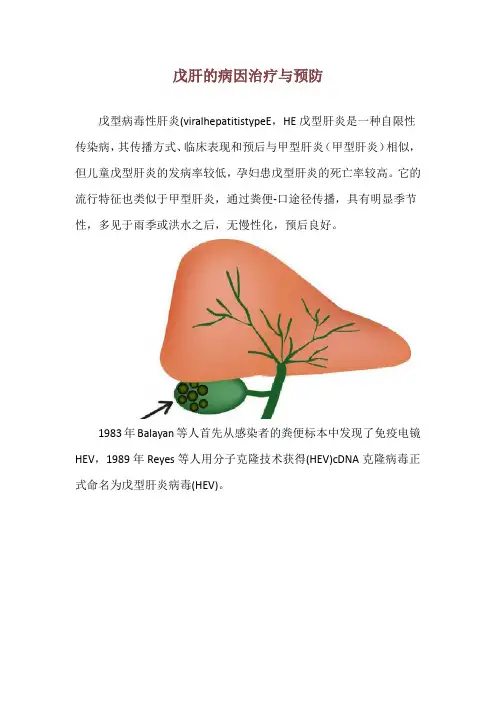 戊肝的病因治疗与预防

戊型病毒性肝炎(viralhepatitistypeE，HE戊型肝炎是一种自限性传染病，其传播方式、临床表现和预后与甲型肝炎（甲型肝炎）相似，但儿童戊型肝炎的发病率较低，孕妇患戊型肝炎的死亡率较高。它的流行特征也类似于甲型肝炎，通过粪便-口途径传播，具有明显季节性，多见于雨季或洪水之后，无慢性化，预后良好。

1983年Balayan等人首先从感染者的粪便标本中发现了免疫电镜HEV，1989年Reyes等人用分子克隆技术获得(HEV)cDNA克隆病毒正式命名为戊型肝炎病毒(HEV)。